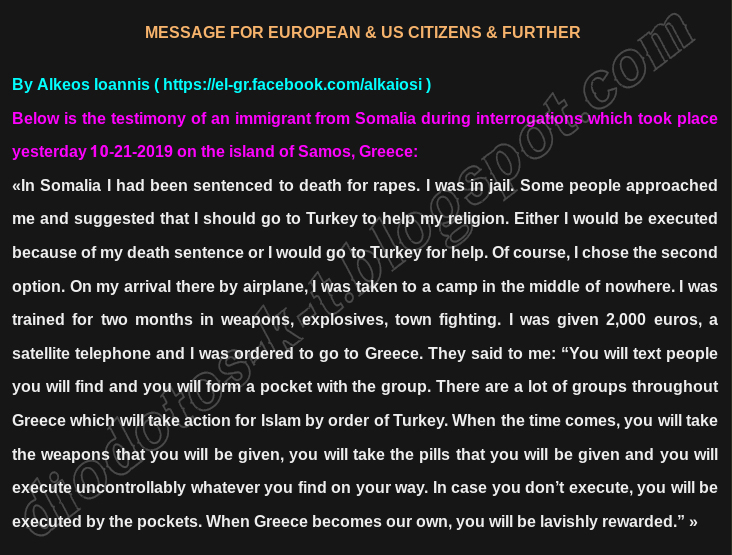 MESSAGE FOR EUROPEAN & US CITIZENS & FURTHER

By Alkeos Ioannis ( https://el-gr.facebook.com/alkaiosi )

Below is the testimony of an immigrant from Somalia during interrogations which took place yesterday 10-21-2019 on the island of Samos, Greece:

«In Somalia I had been sentenced to death for rapes. I was in jail. Some people approached me and suggested that I should go to Turkey to help my religion. Either I would be executed because of my death sentence or I would go to Turkey for help. Of course, I chose the second option. On my arrival there by airplane, I was taken to a camp in the middle of nowhere. I was trained for two months in weapons, explosives, town fighting. I was given 2,000 euros, a satellite telephone and I was ordered to go to Greece. They said to me: “You will text people you will find and you will form a pocket with the group. There are a lot of groups throughout Greece which will take action for Islam by order of Turkey. When the time comes, you will take the weapons that you will be given, you will take the pills that you will be given and you will execute uncontrollably whatever you find on your way. In case you don’t execute, you will be executed by the pockets. When Greece becomes our own, you will be lavishly rewarded.” »

diodotos-k-t.blogspot.com